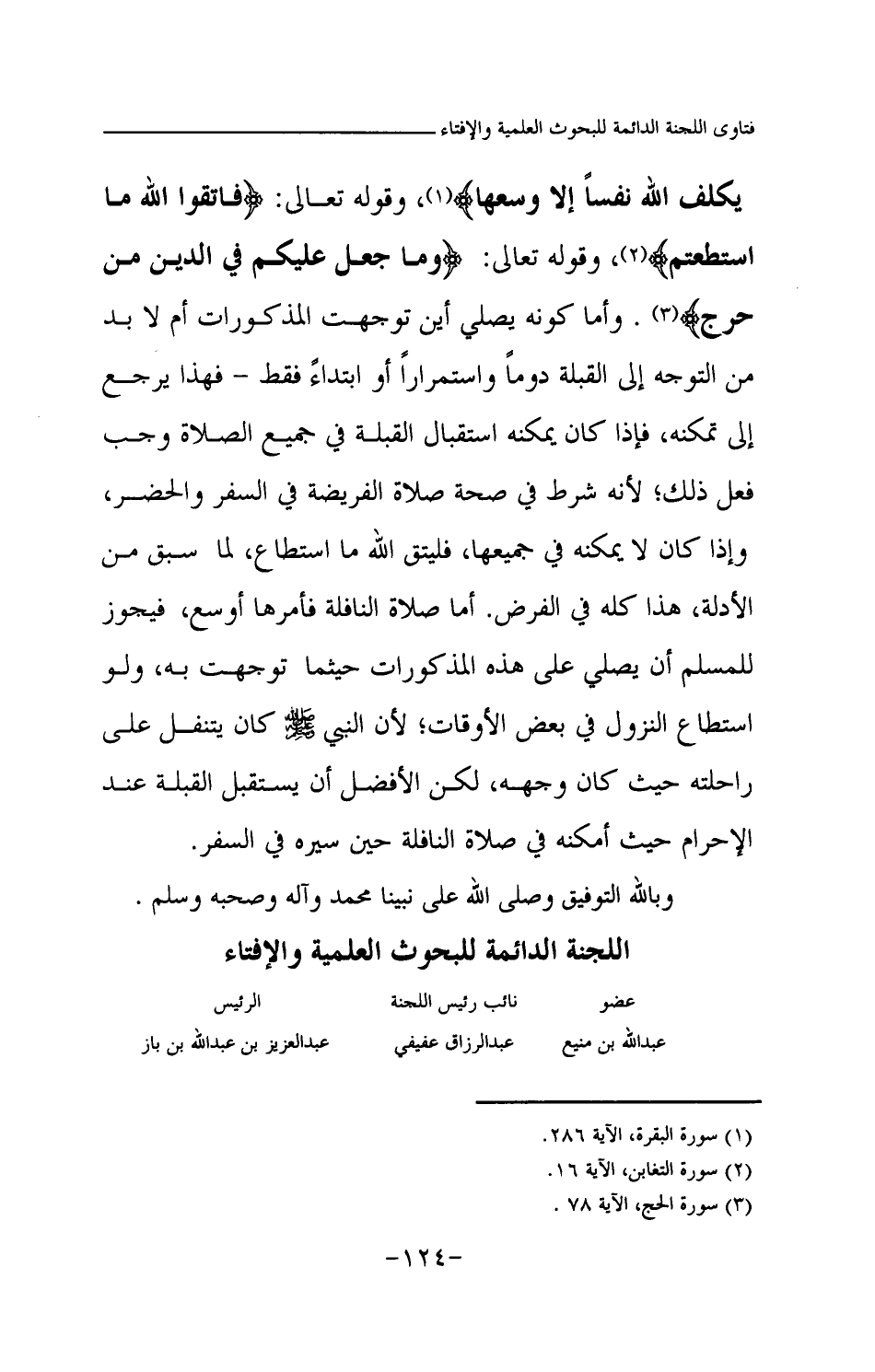 فتاوى اللجنة الدائمة للبحوث العلمية والإفتاء

يكلف الله نفساً إلا وسعها﴾(١)، وقوله تعالى: ﴿فاتقوا الله ما استطعتم﴾(٢)، وقوله تعالى: ﴿وما جعل عليكم في الدين من حرج﴾(٣) . وأما كونه يصلي أين توجهت المذكورات أم لا بد من التوجه إلى القبلة دوماً واستمراراً أو ابتداءً فقط - فهذا يرجع إلى تمكنه، فإذا كان يمكنه استقبال القبلة في جميع الصلاة وجب فعل ذلك؛ لأنه شرط في صحة صلاة الفريضة في السفر والحضر، وإذا كان لا يمكنه في جميعها، فليتق الله ما استطاع، لما سبق من الأدلة، هذا كله في الفرض. أما صلاة النافلة فأمرها أوسع، فيجوز للمسلم أن يصلي على هذه المذكورات حيثما توجهت به، ولو استطاع النزول في بعض الأوقات؛ لأن النبي ﷺ كان يتنفل على راحلته حيث كان وجهه، لكن الأفضل أن يستقبل القبلة عند الإحرام حيث أمكنه في صلاة النافلة حين سيره في السفر.

وبالله التوفيق وصلى الله على نبينا محمد وآله وصحبه وسلم .

اللجنة الدائمة للبحوث العلمية والإفتاء

| عضو | نائب رئيس اللجنة | الرئيس |
|---|---|---|
| عبدالله بن منيع | عبدالرزاق عفيفي | عبدالعزيز بن عبدالله بن باز |

(١) سورة البقرة، الآية ٢٨٦.
(٢) سورة التغابن، الآية ١٦.
(٣) سورة الحج، الآية ٧٨ .

-١٢٤-